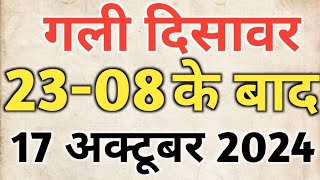 गली दिसावर
23-08 के बाद
17 अक्टूबर 2024